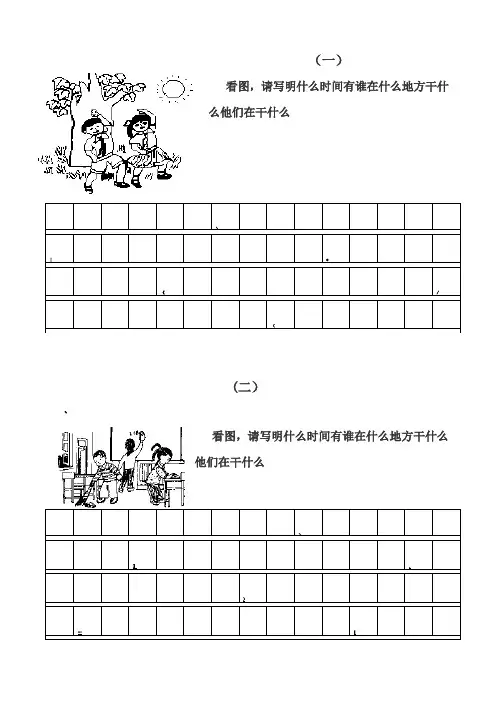 （一）

看图，请写明什么时间有谁在什么地方干什么他们在干什么

（二）

看图，请写明什么时间有谁在什么地方干什么他们在干什么